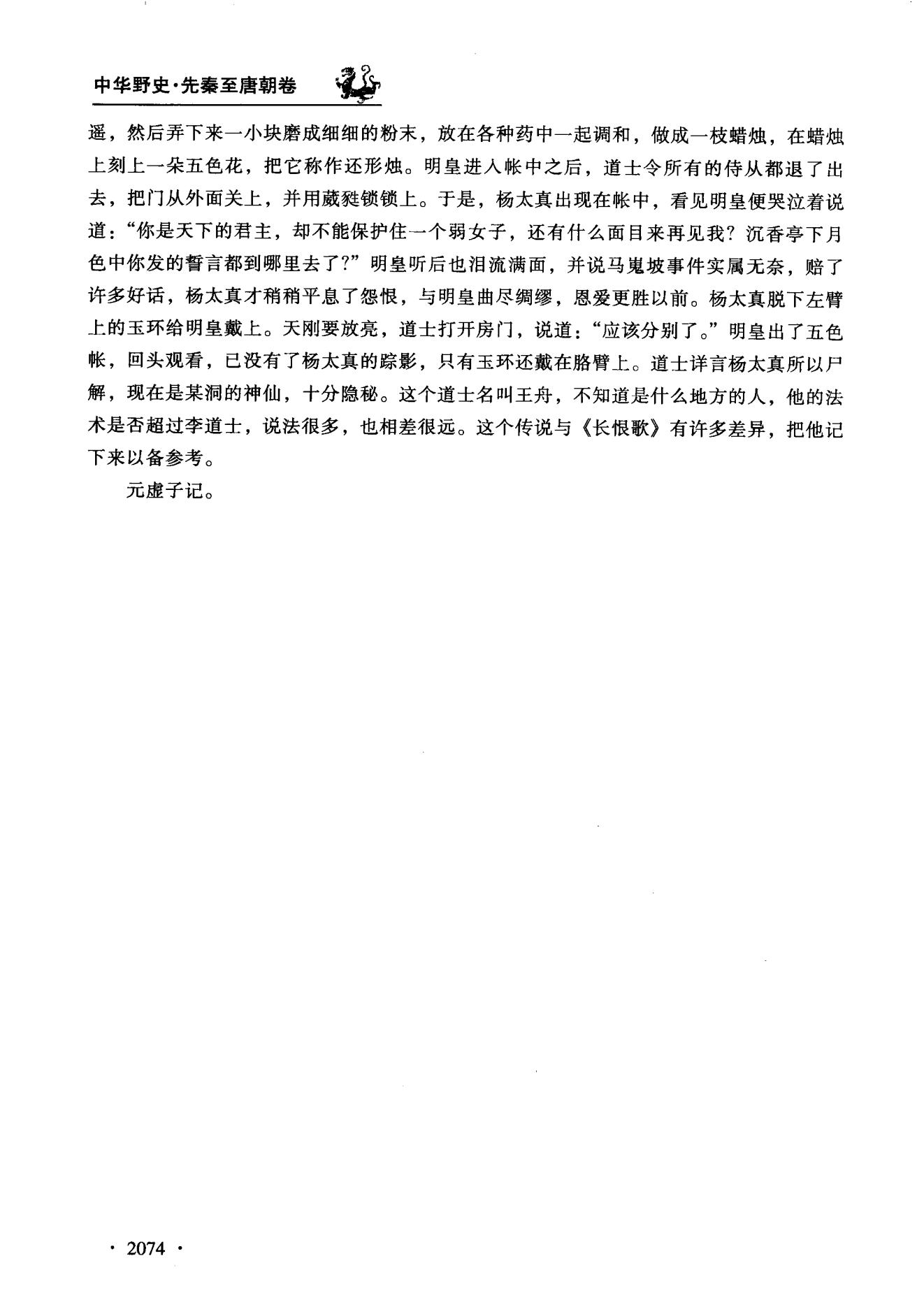 中华野史·先秦至唐朝卷

遥，然后弄下来一小块磨成细细的粉末，放在各种药中一起调和，做成一枝蜡烛，在蜡烛上刻上一朵五色花，把它称作还形烛。明皇进入帐中之后，道士令所有的侍从都退了出去，把门从外面关上，并用葳蕤锁锁上。于是，杨太真出现在帐中，看见明皇便哭泣着说道："你是天下的君主，却不能保护住一个弱女子，还有什么面目来再见我？沉香亭下月色中你发的誓言都到哪里去了？"明皇听后也泪流满面，并说马嵬坡事件实属无奈，赔了许多好话，杨太真才稍稍平息了怨恨，与明皇曲尽绸缪，恩爱更胜以前。杨太真脱下左臂上的玉环给明皇戴上。天刚要放亮，道士打开房门，说道："应该分别了。"明皇出了五色帐，回头观看，已没有了杨太真的踪影，只有玉环还戴在胳臂上。道士详言杨太真所以尸解，现在是某洞的神仙，十分隐秘。这个道士名叫王舟，不知道是什么地方的人，他的法术是否超过李道士，说法很多，也相差很远。这个传说与《长恨歌》有许多差异，把他记下来以备参考。

元虚子记。

· 2074 ·